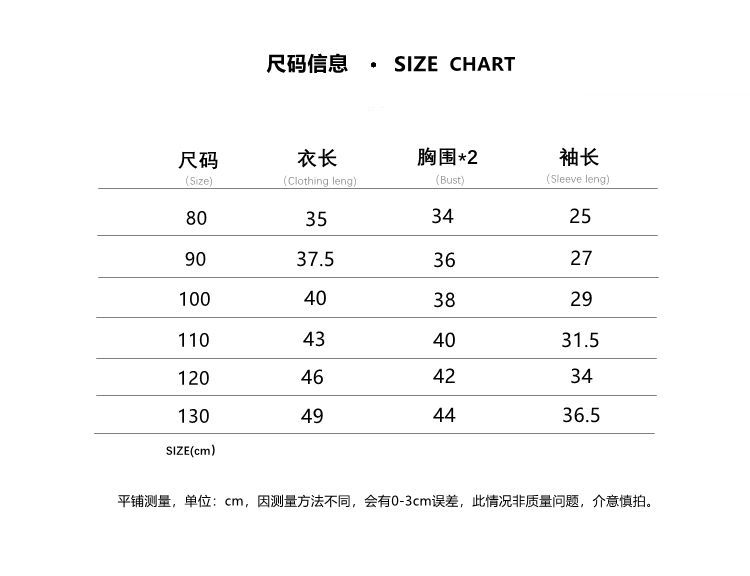 尺码信息 • SIZE CHART

| 尺码 (Size) | 衣长 (Clothing leng) | 胸围*2 (Bust) | 袖长 (Sleeve leng) |
|---|---|---|---|
| 80 | 35 | 34 | 25 |
| 90 | 37.5 | 36 | 27 |
| 100 | 40 | 38 | 29 |
| 110 | 43 | 40 | 31.5 |
| 120 | 46 | 42 | 34 |
| 130 | 49 | 44 | 36.5 |

SIZE(cm)

平铺测量，单位：cm，因测量方法不同，会有0-3cm误差，此情况非质量问题，介意慎拍。